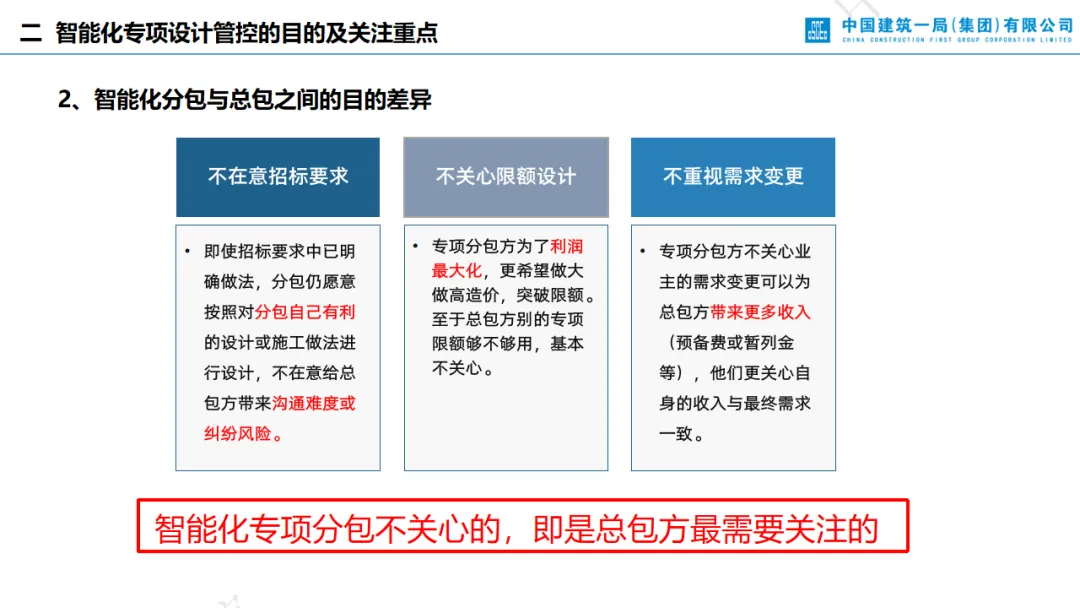 二 智能化专项设计管控的目的及关注重点

中国建筑一局（集团）有限公司
CHINA CONSTRUCTION FIRST GROUP CORPORATION LIMITED

2、智能化分包与总包之间的目的差异

不在意招标要求

• 即使招标要求中已明确做法，分包仍愿意按照对分包自己有利的设计或施工做法进行设计，不在意给总包方带来沟通难度或纠纷风险。

不关心限额设计

• 专项分包方为了利润最大化，更希望做大做高造价，突破限额。至于总包方别的专项限额够不够用，基本不关心。

不重视需求变更

• 专项分包方不关心业主的需求变更可以为总包方带来更多收入（预备费或暂列金等），他们更关心自身的收入与最终需求一致。

智能化专项分包不关心的，即是总包方最需要关注的